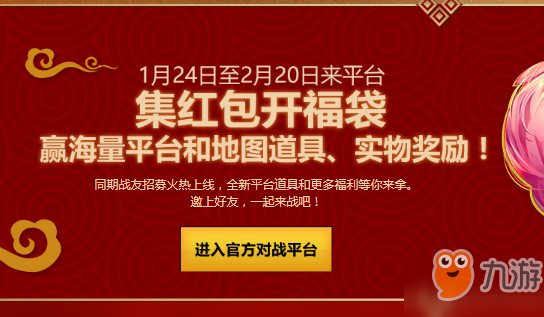 1月24日至2月20日来平台
集红包开福袋
赢海量平台和地图道具、实物奖励！

同期战友招募火热上线，全新平台道具和更多福利等你来拿。
邀上好友，一起来战吧！

进入官方对战平台

九游